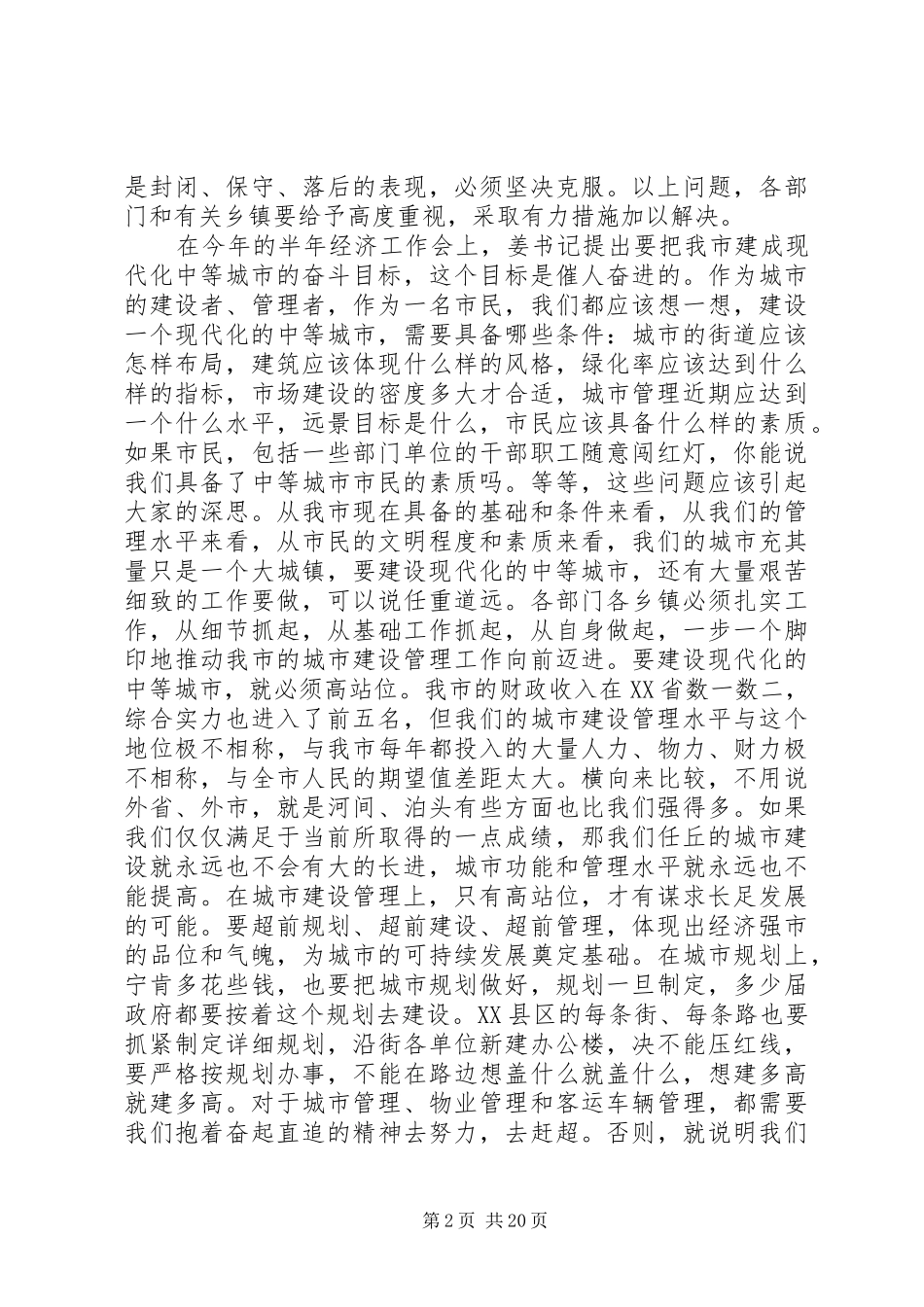 是封闭、保守、落后的表现，必须坚决克服。以上问题，各部门和有关乡镇要给予高度重视，采取有力措施加以解决。

在今年的半年经济工作会上，姜书记提出要把我市建成现代化中等城市的奋斗目标，这个目标是催人奋进的。作为城市的建设者、管理者，作为一名市民，我们都应该想一想，建设一个现代化的中等城市，需要具备哪些条件：城市的街道应该怎样布局，建筑应该体现什么样的风格，绿化率应该达到什么样的指标，市场建设的密度多大才合适，城市管理近期应达到一个什么水平，远景目标是什么，市民应该具备什么样的素质。如果市民，包括一些部门单位的干部职工随意闯红灯，你能说我们具备了中等城市市民的素质吗。等等，这些问题应该引起大家的深思。从我市现在具备的基础和条件来看，从我们的管理水平来看，从市民的文明程度和素质来看，我们的城市充其量只是一个大城镇，要建设现代化的中等城市，还有大量艰苦细致的工作要做，可以说任重道远。各部门各乡镇必须扎实工作，从细节抓起，从基础工作抓起，从自身做起，一步一个脚印地推动我市的城市建设管理工作向前迈进。要建设现代化的中等城市，就必须高站位。我市的财政收入在XX省数一数二，综合实力也进入了前五名，但我们的城市建设管理水平与这个地位极不相称，与我市每年都投入的大量人力、物力、财力极不相称，与全市人民的期望值差距太大。横向来比较，不用说外省、外市，就是河间、泊头有些方面也比我们强得多。如果我们仅仅满足于当前所取得的一点成绩，那我们任丘的城市建设就永远也不会有大的长进，城市功能和管理水平就永远也不能提高。在城市建设管理上，只有高站位，才有谋求长足发展的可能。要超前规划、超前建设、超前管理，体现出经济强市的品位和气魄，为城市的可持续发展奠定基础。在城市规划上，宁肯多花些钱，也要把城市规划做好，规划一旦制定，多少届政府都要按着这个规划去建设。XX县区的每条街、每条路也要抓紧制定详细规划，沿街各单位新建办公楼，决不能压红线，要严格按规划办事，不能在路边想盖什么就盖什么，想建多高就建多高。对于城市管理、物业管理和客运车辆管理，都需要我们抱着奋起直追的精神去努力，去赶超。否则，就说明我们

第2页 共20页